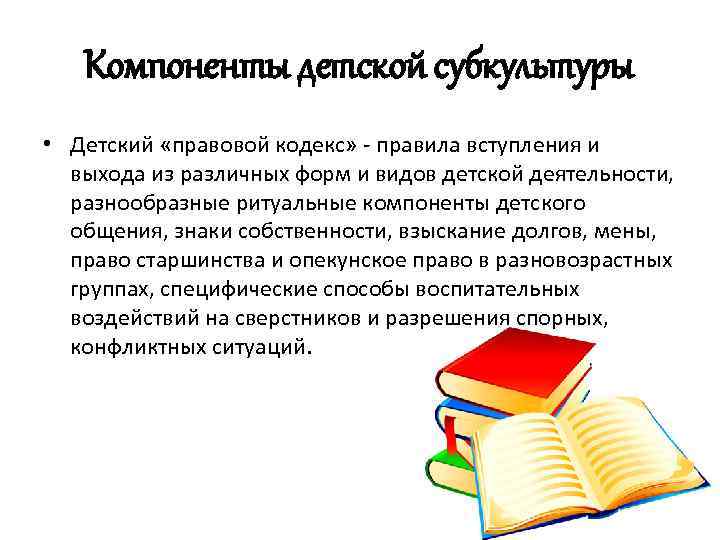 Компоненты детской субкультуры

• Детский «правовой кодекс» - правила вступления и выхода из различных форм и видов детской деятельности, разнообразные ритуальные компоненты детского общения, знаки собственности, взыскание долгов, мены, право старшинства и опекунское право в разновозрастных группах, специфические способы воспитательных воздействий на сверстников и разрешения спорных, конфликтных ситуаций.